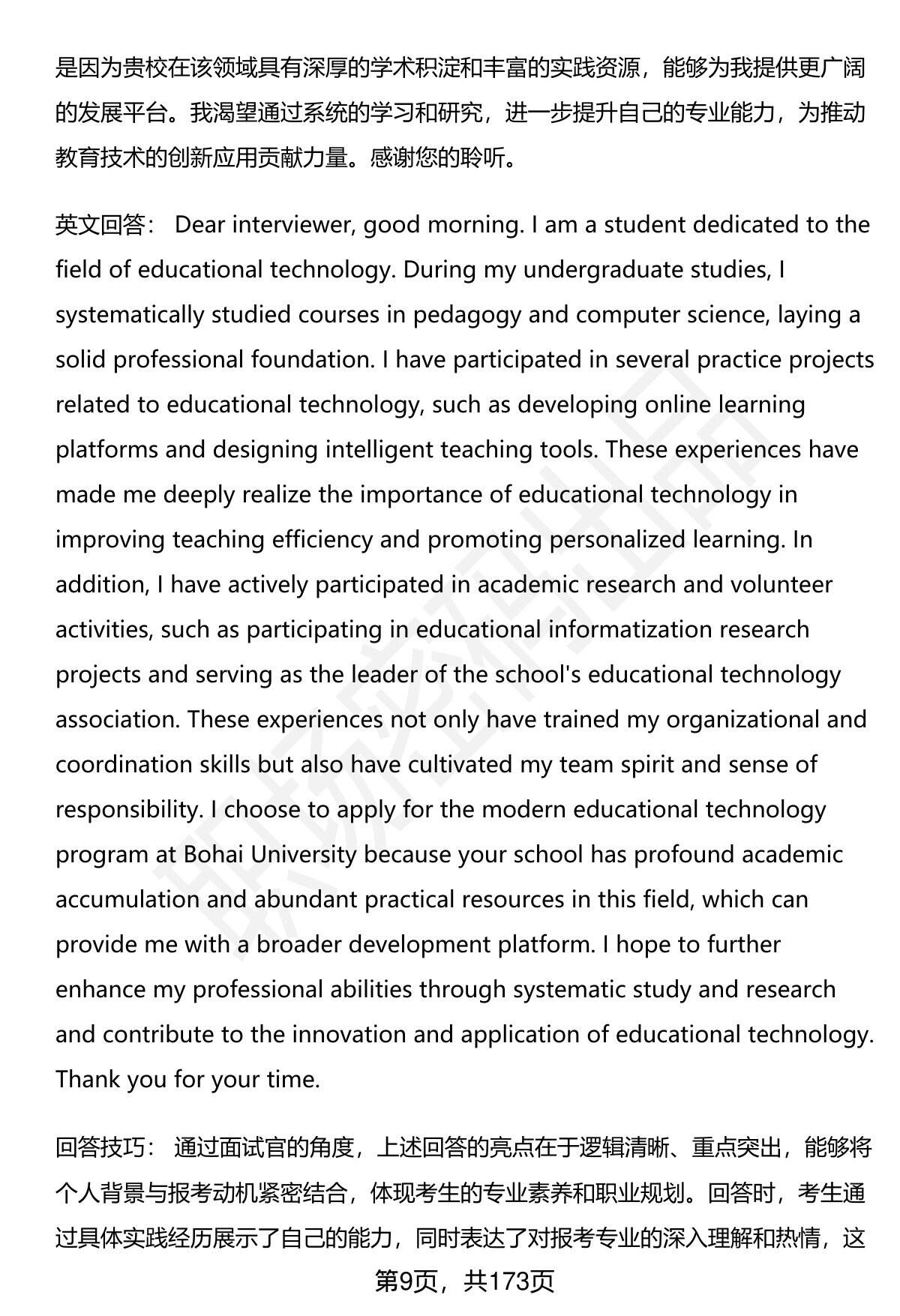 是因为贵校在该领域具有深厚的学术积淀和丰富的实践资源，能够为我提供更广阔的发展平台。我渴望通过系统的学习和研究，进一步提升自己的专业能力，为推动教育技术的创新应用贡献力量。感谢您的聆听。

英文回答： Dear interviewer, good morning. I am a student dedicated to the field of educational technology. During my undergraduate studies, I systematically studied courses in pedagogy and computer science, laying a solid professional foundation. I have participated in several practice projects related to educational technology, such as developing online learning platforms and designing intelligent teaching tools. These experiences have made me deeply realize the importance of educational technology in improving teaching efficiency and promoting personalized learning. In addition, I have actively participated in academic research and volunteer activities, such as participating in educational informatization research projects and serving as the leader of the school's educational technology association. These experiences not only have trained my organizational and coordination skills but also have cultivated my team spirit and sense of responsibility. I choose to apply for the modern educational technology program at Bohai University because your school has profound academic accumulation and abundant practical resources in this field, which can provide me with a broader development platform. I hope to further enhance my professional abilities through systematic study and research and contribute to the innovation and application of educational technology. Thank you for your time.

回答技巧： 通过面试官的角度，上述回答的亮点在于逻辑清晰、重点突出，能够将个人背景与报考动机紧密结合，体现考生的专业素养和职业规划。回答时，考生通过具体实践经历展示了自己的能力，同时表达了对报考专业的深入理解和热情，这

第9页，共173页